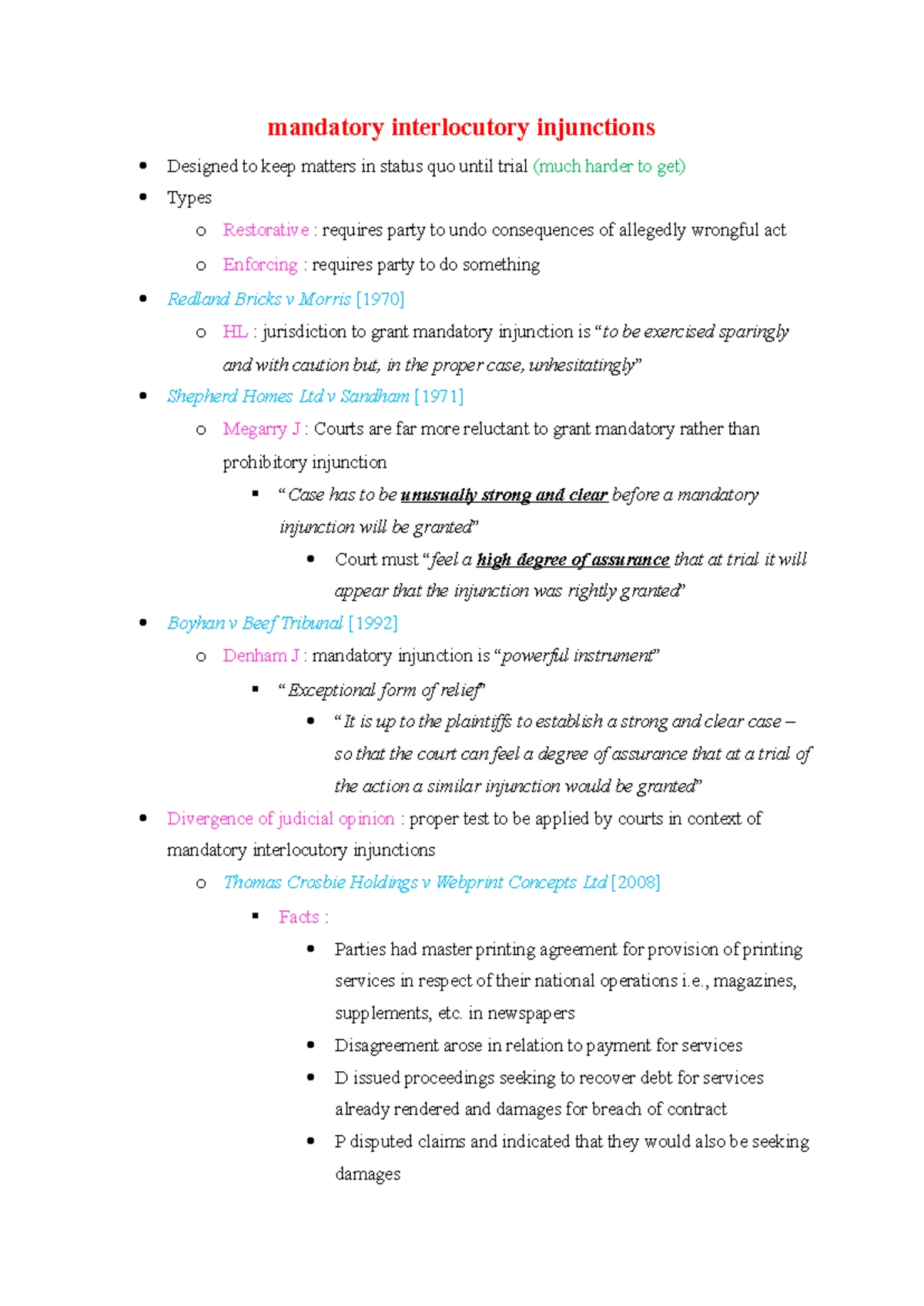 mandatory interlocutory injunctions

• Designed to keep matters in status quo until trial (much harder to get)
• Types
o Restorative : requires party to undo consequences of allegedly wrongful act
o Enforcing : requires party to do something
• Redland Bricks v Morris [1970]
o HL : jurisdiction to grant mandatory injunction is "to be exercised sparingly and with caution but, in the proper case, unhesitatingly"
• Shepherd Homes Ltd v Sandham [1971]
o Megarry J : Courts are far more reluctant to grant mandatory rather than prohibitory injunction
▪ "Case has to be unusually strong and clear before a mandatory injunction will be granted"
• Court must "feel a high degree of assurance that at trial it will appear that the injunction was rightly granted"
• Boyhan v Beef Tribunal [1992]
o Denham J : mandatory injunction is "powerful instrument"
▪ "Exceptional form of relief"
• "It is up to the plaintiffs to establish a strong and clear case – so that the court can feel a degree of assurance that at a trial of the action a similar injunction would be granted"
• Divergence of judicial opinion : proper test to be applied by courts in context of mandatory interlocutory injunctions
o Thomas Crosbie Holdings v Webprint Concepts Ltd [2008]
▪ Facts :
• Parties had master printing agreement for provision of printing services in respect of their national operations i.e., magazines, supplements, etc. in newspapers
• Disagreement arose in relation to payment for services
• D issued proceedings seeking to recover debt for services already rendered and damages for breach of contract
• P disputed claims and indicated that they would also be seeking damages